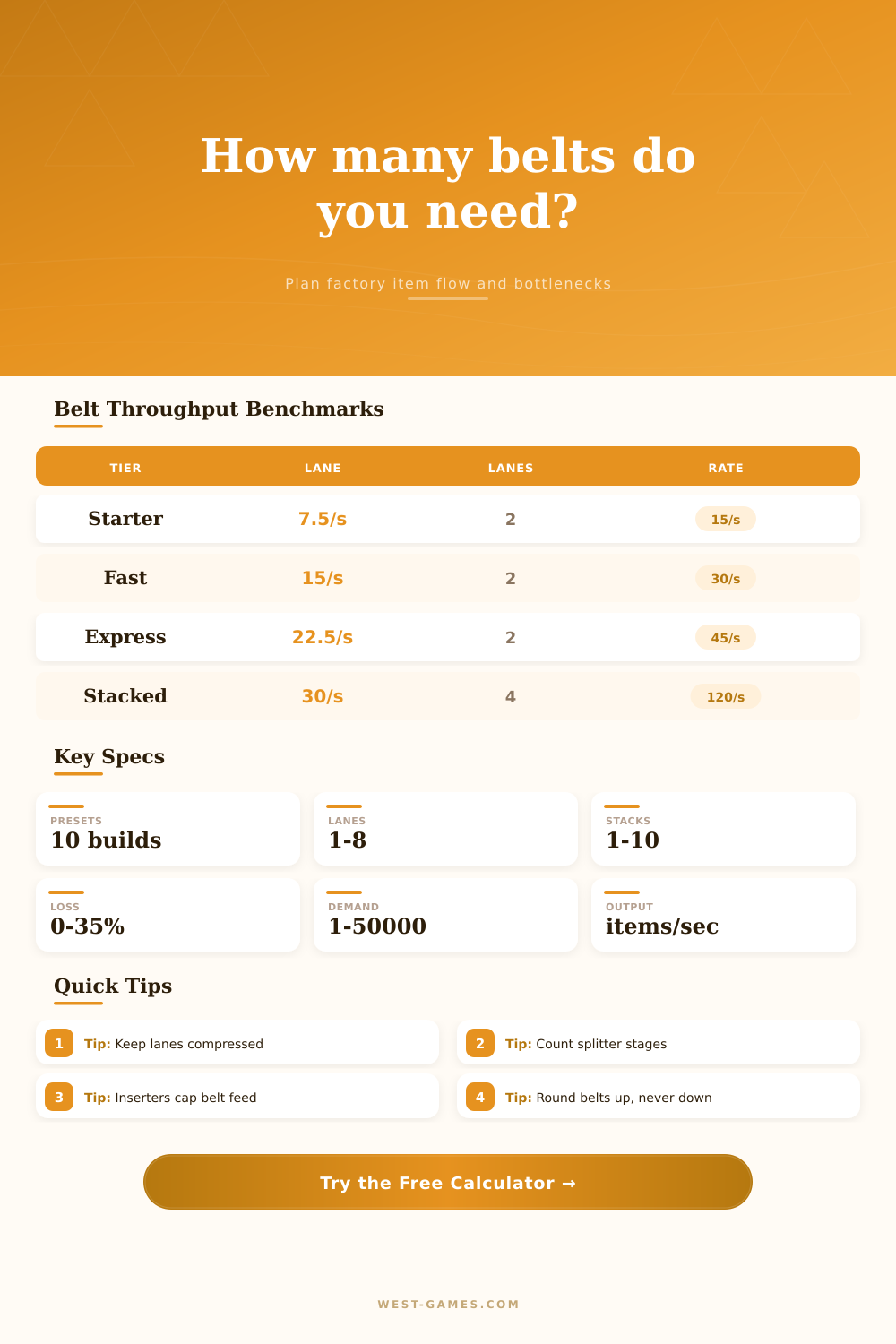 How many belts do you need?

Plan factory item flow and bottlenecks

Belt Throughput Benchmarks

| TIER | LANE | LANES | RATE |
|---|---|---|---|
| Starter | 7.5/s | 2 | 15/s |
| Fast | 15/s | 2 | 30/s |
| Express | 22.5/s | 2 | 45/s |
| Stacked | 30/s | 4 | 120/s |

Key Specs

PRESETS
10 builds

LANES
1-8

STACKS
1-10

LOSS
0-35%

DEMAND
1-50000

OUTPUT
items/sec

Quick Tips

1 Tip: Keep lanes compressed

2 Tip: Count splitter stages

3 Tip: Inserters cap belt feed

4 Tip: Round belts up, never down

Try the Free Calculator →

WEST-GAMES.COM